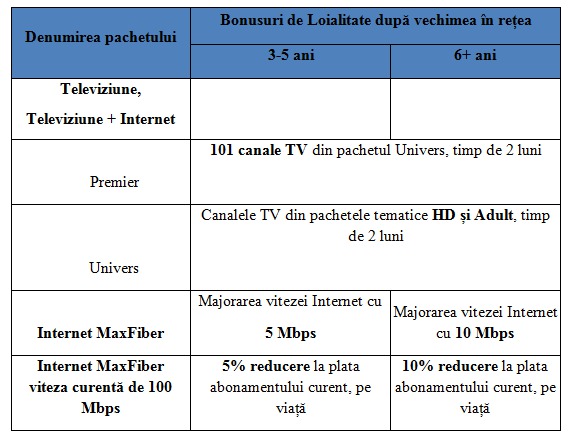 | Denumirea pachetului | Bonusuri de Loialitate după vechimea în rețea | |
|---|---|---|
| | 3-5 ani | 6+ ani |
| Televiziune, Televiziune + Internet | | |
| Premier | 101 canale TV din pachetul Univers, timp de 2 luni | |
| Univers | Canalele TV din pachetele tematice HD și Adult, timp de 2 luni | |
| Internet MaxFiber | Majorarea vitezei Internet cu 5 Mbps | Majorarea vitezei Internet cu 10 Mbps |
| Internet MaxFiber viteza curentă de 100 Mbps | 5% reducere la plata abonamentului curent, pe viață | 10% reducere la plata abonamentului curent, pe viață |